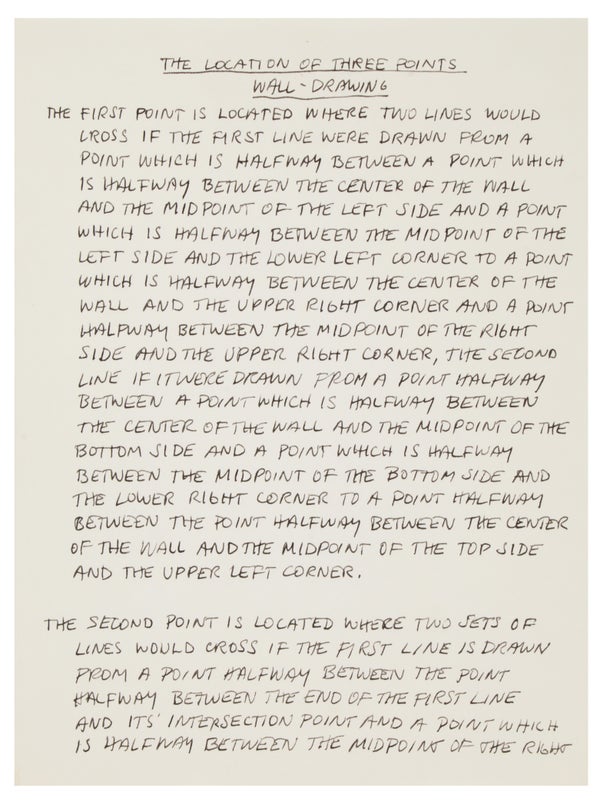 THE LOCATION OF THREE POINTS
WALL - DRAWING

THE FIRST POINT IS LOCATED WHERE TWO LINES WOULD CROSS IF THE FIRST LINE WERE DRAWN FROM A POINT WHICH IS HALFWAY BETWEEN A POINT WHICH IS HALFWAY BETWEEN THE CENTER OF THE WALL AND THE MIDPOINT OF THE LEFT SIDE AND A POINT WHICH IS HALFWAY BETWEEN THE MIDPOINT OF THE LEFT SIDE AND THE LOWER LEFT CORNER TO A POINT WHICH IS HALFWAY BETWEEN THE CENTER OF THE WALL AND THE UPPER RIGHT CORNER AND A POINT HALFWAY BETWEEN THE MIDPOINT OF THE RIGHT SIDE AND THE UPPER RIGHT CORNER, THE SECOND LINE IF IT WERE DRAWN FROM A POINT HALFWAY BETWEEN A POINT WHICH IS HALFWAY BETWEEN THE CENTER OF THE WALL AND THE MIDPOINT OF THE BOTTOM SIDE AND A POINT WHICH IS HALFWAY BETWEEN THE MIDPOINT OF THE BOTTOM SIDE AND THE LOWER RIGHT CORNER TO A POINT HALFWAY BETWEEN THE POINT HALFWAY BETWEEN THE CENTER OF THE WALL AND THE MIDPOINT OF THE TOP SIDE AND THE UPPER LEFT CORNER.

THE SECOND POINT IS LOCATED WHERE TWO SETS OF LINES WOULD CROSS IF THE FIRST LINE IS DRAWN FROM A POINT HALFWAY BETWEEN THE POINT HALFWAY BETWEEN THE END OF THE FIRST LINE AND ITS' INTERSECTION POINT AND A POINT WHICH IS HALFWAY BETWEEN THE MIDPOINT OF THE RIGHT